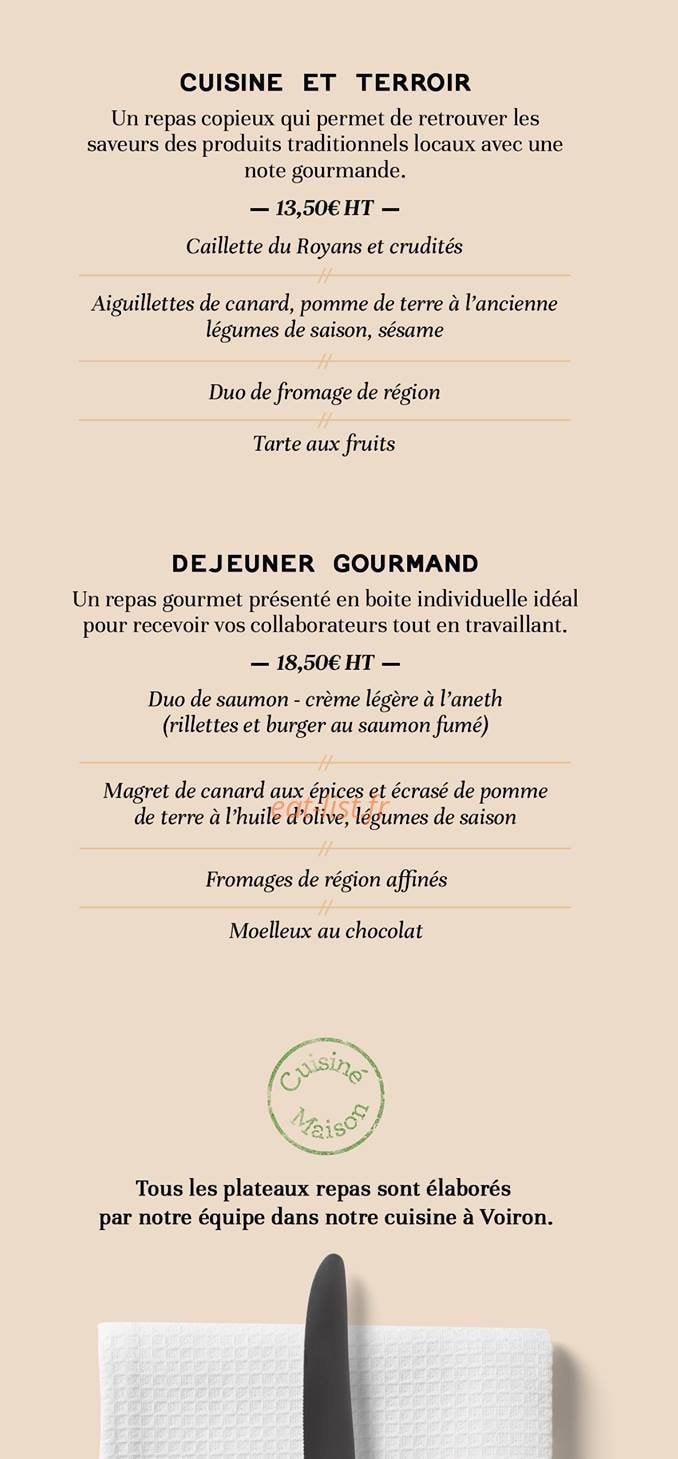 CUISINE ET TERROIR

Un repas copieux qui permet de retrouver les saveurs des produits traditionnels locaux avec une note gourmande.

— 13,50€ HT —

Caillette du Royans et crudités

//

Aiguillettes de canard, pomme de terre à l'ancienne légumes de saison, sésame

//

Duo de fromage de région

//

Tarte aux fruits

DEJEUNER GOURMAND

Un repas gourmet présenté en boite individuelle idéal pour recevoir vos collaborateurs tout en travaillant.

— 18,50€ HT —

Duo de saumon - crème légère à l'aneth
(rillettes et burger au saumon fumé)

//

Magret de canard aux épices et écrasé de pomme de terre à l'huile d'olive, légumes de saison

//

Fromages de région affinés

//

Moelleux au chocolat

Cuisiné
Maison

Tous les plateaux repas sont élaborés par notre équipe dans notre cuisine à Voiron.

eat-list.fr